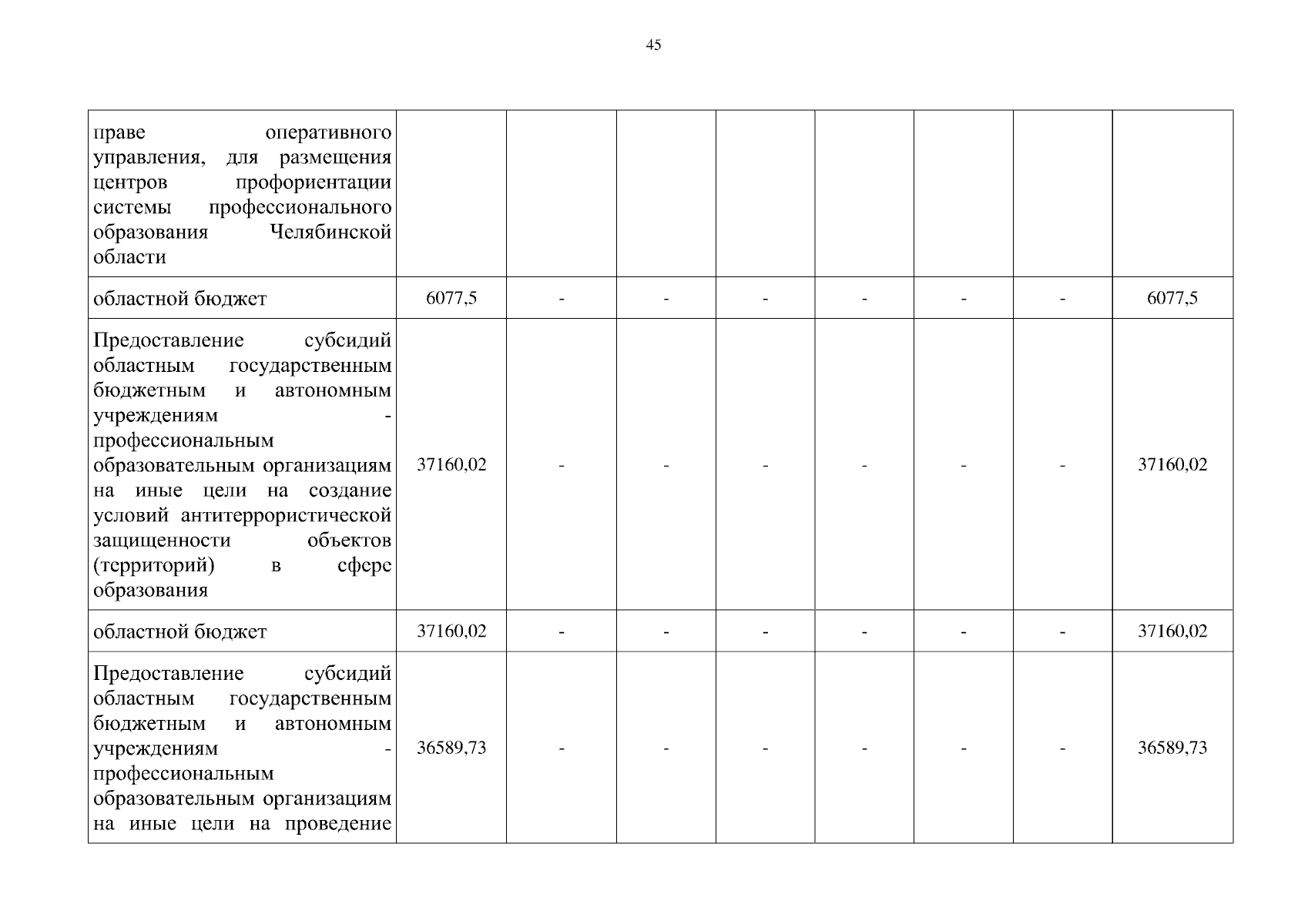 45

| праве оперативного управления, для размещения центров профориентации системы профессионального образования Челябинской области | | | | | | | | |
|---|---|---|---|---|---|---|---|---|
| областной бюджет | 6077,5 | - | - | - | - | - | - | 6077,5 |
| Предоставление субсидий областным государственным бюджетным и автономным учреждениям - профессиональным образовательным организациям на иные цели на создание условий антитеррористической защищенности объектов (территорий) в сфере образования | 37160,02 | - | - | - | - | - | - | 37160,02 |
| областной бюджет | 37160,02 | - | - | - | - | - | - | 37160,02 |
| Предоставление субсидий областным государственным бюджетным и автономным учреждениям - профессиональным образовательным организациям на иные цели на проведение | 36589,73 | - | - | - | - | - | - | 36589,73 |